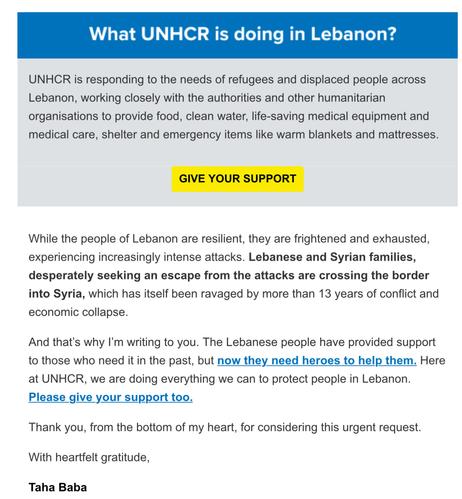 What UNHCR is doing in Lebanon?

UNHCR is responding to the needs of refugees and displaced people across Lebanon, working closely with the authorities and other humanitarian organisations to provide food, clean water, life-saving medical equipment and medical care, shelter and emergency items like warm blankets and mattresses.

GIVE YOUR SUPPORT

While the people of Lebanon are resilient, they are frightened and exhausted, experiencing increasingly intense attacks. Lebanese and Syrian families, desperately seeking an escape from the attacks are crossing the border into Syria, which has itself been ravaged by more than 13 years of conflict and economic collapse.

And that's why I'm writing to you. The Lebanese people have provided support to those who need it in the past, but now they need heroes to help them. Here at UNHCR, we are doing everything we can to protect people in Lebanon. Please give your support too.

Thank you, from the bottom of my heart, for considering this urgent request.

With heartfelt gratitude,

Taha Baba